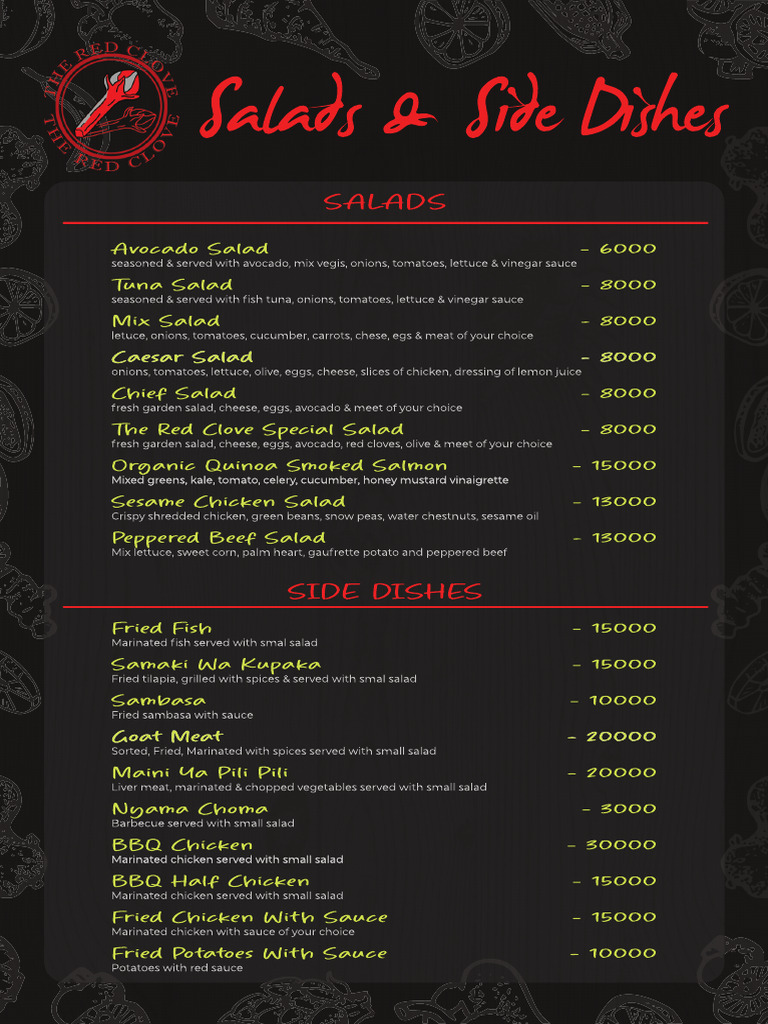 THE RED CLOVE
THE RED CLOVE

Salads & Side Dishes

SALADS

Avocado Salad - 6000
seasoned & served with avocado, mix vegis, onions, tomatoes, lettuce & vinegar sauce

Tuna Salad - 8000
seasoned & served with fish tuna, onions, tomatoes, lettuce & vinegar sauce

Mix Salad - 8000
letuce, onions, tomatoes, cucumber, carrots, chese, egs & meat of your choice

Caesar Salad - 8000
onions, tomatoes, lettuce, olive, eggs, cheese, slices of chicken, dressing of lemon juice

Chief Salad - 8000
fresh garden salad, cheese, eggs, avocado & meet of your choice

The Red Clove Special Salad - 8000
fresh garden salad, cheese, eggs, avocado, red cloves, olive & meet of your choice

Organic Quinoa Smoked Salmon - 15000
Mixed greens, kale, tomato, celery, cucumber, honey mustard vinaigrette

Sesame Chicken Salad - 13000
Crispy shredded chicken, green beans, snow peas, water chestnuts, sesame oil

Peppered Beef Salad - 13000
Mix lettuce, sweet corn, palm heart, gaufrette potato and peppered beef

SIDE DISHES

Fried Fish - 15000
Marinated fish served with smal salad

Samaki Wa Kupaka - 15000
Fried tilapia, grilled with spices & served with smal salad

Sambasa - 10000
Fried sambasa with sauce

Goat Meat - 20000
Sorted, Fried, Marinated with spices served with small salad

Maini Ya Pili Pili - 20000
Liver meat, marinated & chopped vegetables served with small salad

Nyama Choma - 3000
Barbecue served with small salad

BBQ Chicken - 30000
Marinated chicken served with small salad

BBQ Half Chicken - 15000
Marinated chicken served with small salad

Fried Chicken With Sauce - 15000
Marinated chicken with sauce of your choice

Fried Potatoes With Sauce - 10000
Potatoes with red sauce